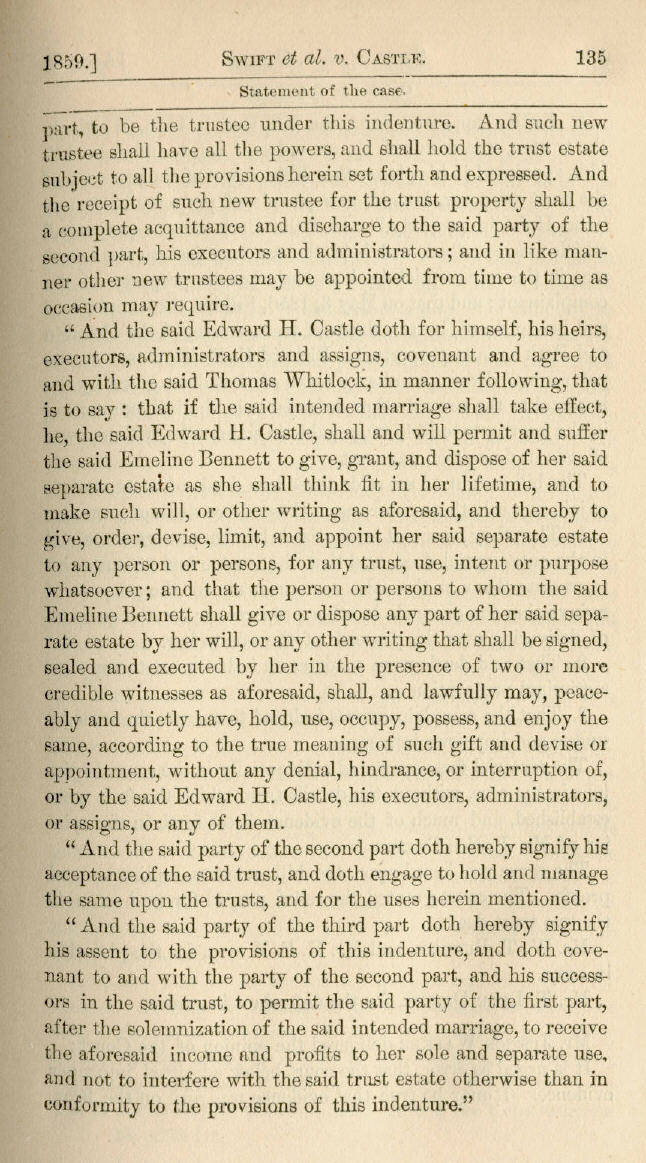 1859.] Swift et al. v. Castle. 135

Statement of the case.

part, to be the trustee under this indenture. And such new trustee shall have all the powers, and shall hold the trust estate subject to all the provisions herein set forth and expressed. And the receipt of such new trustee for the trust property shall be a complete acquittance and discharge to the said party of the second part, his executors and administrators; and in like manner other new trustees may be appointed from time to time as occasion may require.

"And the said Edward H. Castle doth for himself, his heirs, executors, administrators and assigns, covenant and agree to and with the said Thomas Whitlock, in manner following, that is to say: that if the said intended marriage shall take effect, he, the said Edward H. Castle, shall and will permit and suffer the said Emeline Bennett to give, grant, and dispose of her said separate estate as she shall think fit in her lifetime, and to make such will, or other writing as aforesaid, and thereby to give, order, devise, limit, and appoint her said separate estate to any person or persons, for any trust, use, intent or purpose whatsoever; and that the person or persons to whom the said Emeline Bennett shall give or dispose any part of her said separate estate by her will, or any other writing that shall be signed, sealed and executed by her in the presence of two or more credible witnesses as aforesaid, shall, and lawfully may, peaceably and quietly have, hold, use, occupy, possess, and enjoy the same, according to the true meaning of such gift and devise or appointment, without any denial, hindrance, or interruption of, or by the said Edward H. Castle, his executors, administrators, or assigns, or any of them.

"And the said party of the second part doth hereby signify his acceptance of the said trust, and doth engage to hold and manage the same upon the trusts, and for the uses herein mentioned.

"And the said party of the third part doth hereby signify his assent to the provisions of this indenture, and doth covenant to and with the party of the second part, and his successors in the said trust, to permit the said party of the first part, after the solemnization of the said intended marriage, to receive the aforesaid income and profits to her sole and separate use, and not to interfere with the said trust estate otherwise than in conformity to the provisions of this indenture."